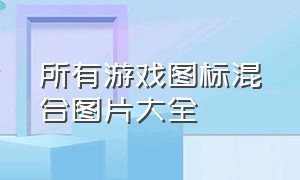 所有游戏图标混合图片大全